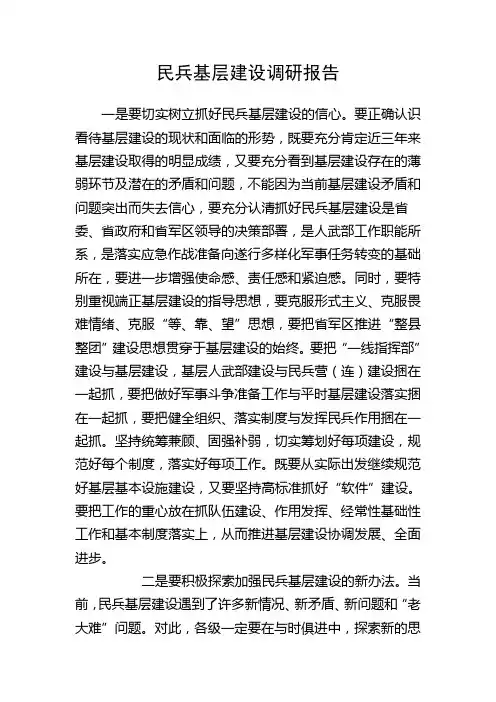 民兵基层建设调研报告

一是要切实树立抓好民兵基层建设的信心。要正确认识看待基层建设的现状和面临的形势，既要充分肯定近三年来基层建设取得的明显成绩，又要充分看到基层建设存在的薄弱环节及潜在的矛盾和问题，不能因为当前基层建设矛盾和问题突出而失去信心，要充分认清抓好民兵基层建设是省委、省政府和省军区领导的决策部署，是人武部工作职能所系，是落实应急作战准备向遂行多样化军事任务转变的基础所在，要进一步增强使命感、责任感和紧迫感。同时，要特别重视端正基层建设的指导思想，要克服形式主义、克服畏难情绪、克服“等、靠、望”思想，要把省军区推进“整县整团”建设思想贯穿于基层建设的始终。要把“一线指挥部”建设与基层建设，基层人武部建设与民兵营（连）建设捆在一起抓，要把做好军事斗争准备工作与平时基层建设落实捆在一起抓，要把健全组织、落实制度与发挥民兵作用捆在一起抓。坚持统筹兼顾、固强补弱，切实筹划好每项建设，规范好每个制度，落实好每项工作。既要从实际出发继续规范好基层基本设施建设，又要坚持高标准抓好“软件”建设。要把工作的重心放在抓队伍建设、作用发挥、经常性基础性工作和基本制度落实上，从而推进基层建设协调发展、全面进步。

二是要积极探索加强民兵基层建设的新办法。当前，民兵基层建设遇到了许多新情况、新矛盾、新问题和“老大难”问题。对此，各级一定要在与时俱进中，探索新的思